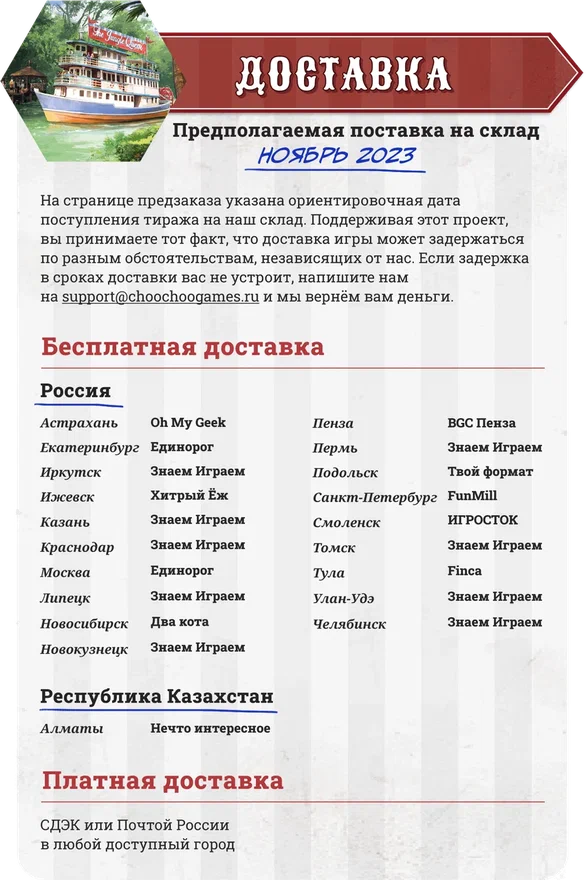 ДОСТАВКА

Предполагаемая поставка на склад
НОЯБРЬ 2023

На странице предзаказа указана ориентировочная дата поступления тиража на наш склад. Поддерживая этот проект, вы принимаете тот факт, что доставка игры может задержаться по разным обстоятельствам, независящих от нас. Если задержка в сроках доставки вас не устроит, напишите нам на support@choochoogames.ru и мы вернём вам деньги.

Бесплатная доставка

Россия

| | |
|---|---|
| Астрахань | Oh My Geek |
| Екатеринбург | Единорог |
| Иркутск | Знаем Играем |
| Ижевск | Хитрый Ёж |
| Казань | Знаем Играем |
| Краснодар | Знаем Играем |
| Москва | Единорог |
| Липецк | Знаем Играем |
| Новосибирск | Два кота |
| Новокузнецк | Знаем Играем |

| | |
|---|---|
| Пенза | BGC Пенза |
| Пермь | Знаем Играем |
| Подольск | Твой формат |
| Санкт-Петербург | FunMill |
| Смоленск | ИГРОСТОК |
| Томск | Знаем Играем |
| Тула | Finca |
| Улан-Удэ | Знаем Играем |
| Челябинск | Знаем Играем |

Республика Казахстан

| | |
|---|---|
| Алматы | Нечто интересное |

Платная доставка

СДЭК или Почтой России
в любой доступный город